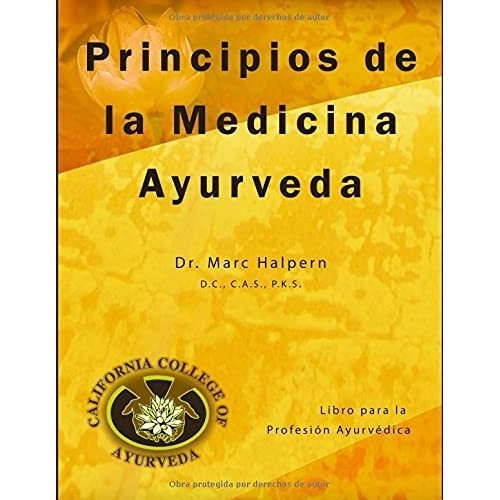 Obra protegida por derechos de autor

Principios de la Medicina Ayurveda

Dr. Marc Halpern
D.C., C.A.S., P.K.S.

CALIFORNIA COLLEGE OF AYURVEDA

Libro para la Profesión Ayurvédica

Obra protegida por derechos de autor